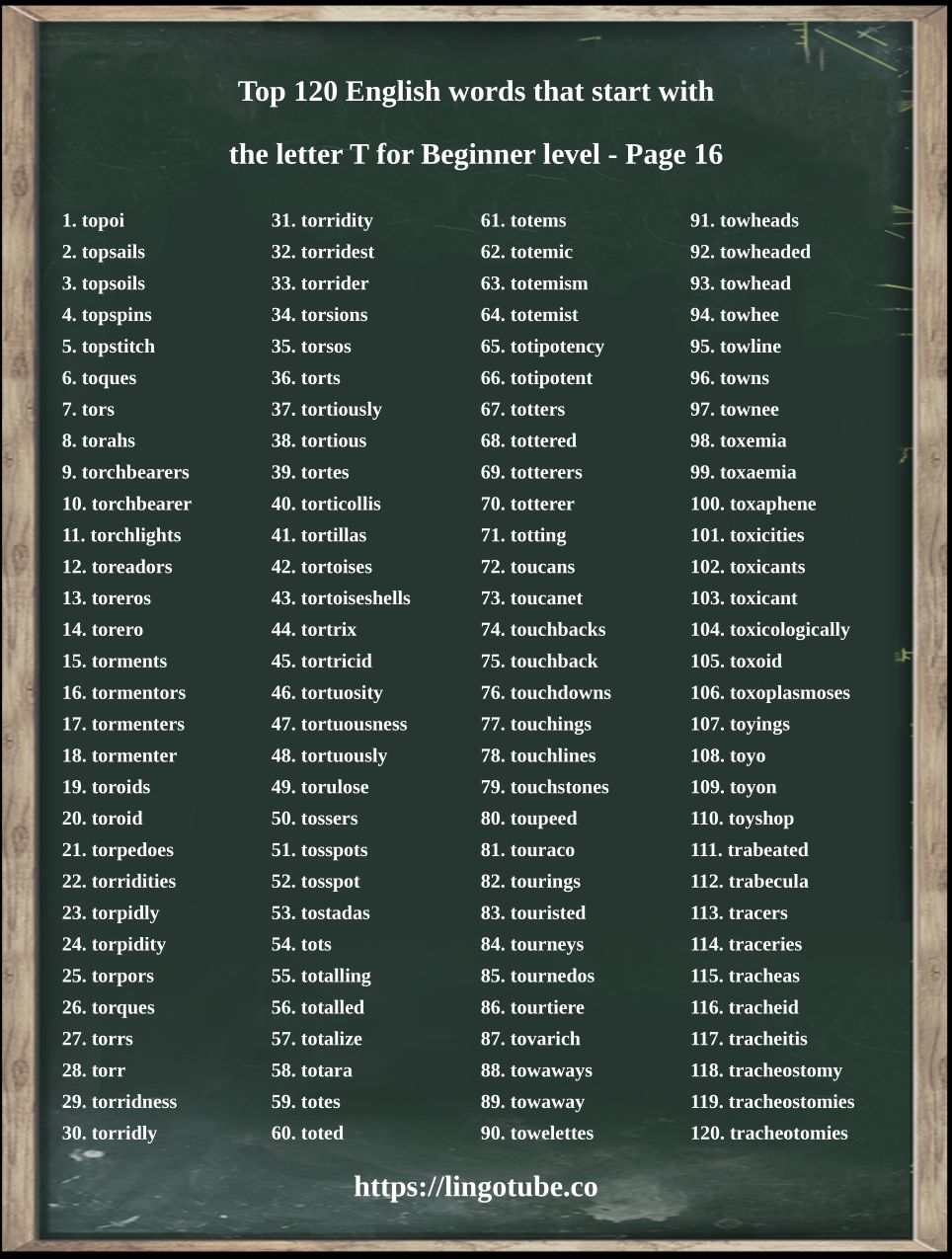 Top 120 English words that start with

the letter T for Beginner level - Page 16

1. topoi
2. topsails
3. topsoils
4. topspins
5. topstitch
6. toques
7. tors
8. torahs
9. torchbearers
10. torchbearer
11. torchlights
12. toreadors
13. toreros
14. torero
15. torments
16. tormentors
17. tormenters
18. tormenter
19. toroids
20. toroid
21. torpedoes
22. torridities
23. torpidly
24. torpidity
25. torpors
26. torques
27. torrs
28. torr
29. torridness
30. torridly

31. torridity
32. torridest
33. torrider
34. torsions
35. torsos
36. torts
37. tortiously
38. tortious
39. tortes
40. torticollis
41. tortillas
42. tortoises
43. tortoiseshells
44. tortrix
45. tortricid
46. tortuosity
47. tortuousness
48. tortuously
49. torulose
50. tossers
51. tosspots
52. tosspot
53. tostadas
54. tots
55. totalling
56. totalled
57. totalize
58. totara
59. totes
60. toted

61. totems
62. totemic
63. totemism
64. totemist
65. totipotency
66. totipotent
67. totters
68. tottered
69. totterers
70. totterer
71. totting
72. toucans
73. toucanet
74. touchbacks
75. touchback
76. touchdowns
77. touchings
78. touchlines
79. touchstones
80. toupeed
81. touraco
82. tourings
83. touristed
84. tourneys
85. tournedos
86. tourtiere
87. tovarich
88. towaways
89. towaway
90. towelettes

91. towheads
92. towheaded
93. towhead
94. towhee
95. towline
96. towns
97. townee
98. toxemia
99. toxaemia
100. toxaphene
101. toxicities
102. toxicants
103. toxicant
104. toxicologically
105. toxoid
106. toxoplasmoses
107. toyings
108. toyo
109. toyon
110. toyshop
111. trabeated
112. trabecula
113. tracers
114. traceries
115. tracheas
116. tracheid
117. tracheitis
118. tracheostomy
119. tracheostomies
120. tracheotomies

https://lingotube.co